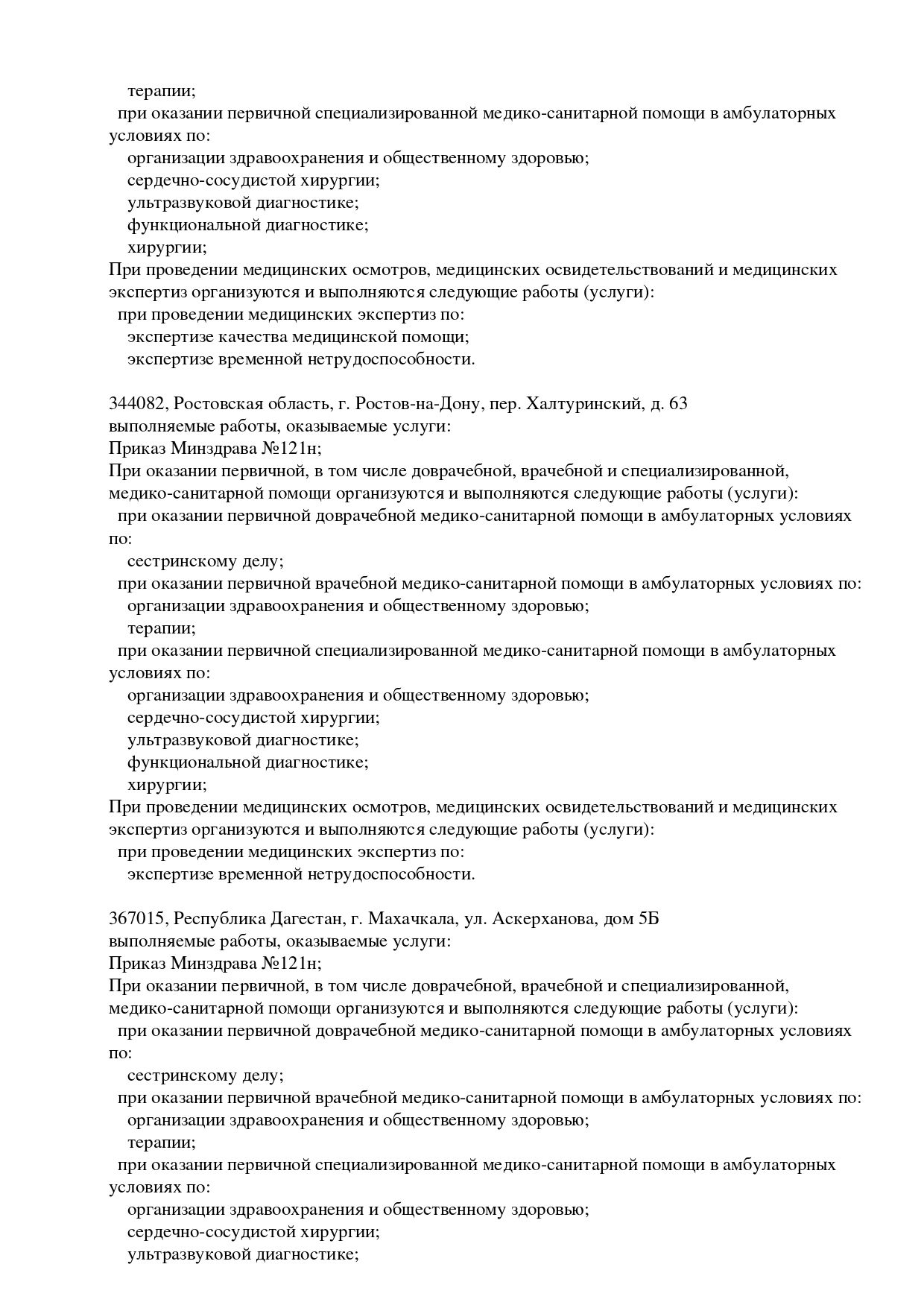 терапии;
при оказании первичной специализированной медико-санитарной помощи в амбулаторных условиях по:
организации здравоохранения и общественному здоровью;
сердечно-сосудистой хирургии;
ультразвуковой диагностике;
функциональной диагностике;
хирургии;
При проведении медицинских осмотров, медицинских освидетельствований и медицинских экспертиз организуются и выполняются следующие работы (услуги):
при проведении медицинских экспертиз по:
экспертизе качества медицинской помощи;
экспертизе временной нетрудоспособности.

344082, Ростовская область, г. Ростов-на-Дону, пер. Халтуринский, д. 63
выполняемые работы, оказываемые услуги:
Приказ Минздрава №121н;
При оказании первичной, в том числе доврачебной, врачебной и специализированной, медико-санитарной помощи организуются и выполняются следующие работы (услуги):
при оказании первичной доврачебной медико-санитарной помощи в амбулаторных условиях по:
сестринскому делу;
при оказании первичной врачебной медико-санитарной помощи в амбулаторных условиях по:
организации здравоохранения и общественному здоровью;
терапии;
при оказании первичной специализированной медико-санитарной помощи в амбулаторных условиях по:
организации здравоохранения и общественному здоровью;
сердечно-сосудистой хирургии;
ультразвуковой диагностике;
функциональной диагностике;
хирургии;
При проведении медицинских осмотров, медицинских освидетельствований и медицинских экспертиз организуются и выполняются следующие работы (услуги):
при проведении медицинских экспертиз по:
экспертизе временной нетрудоспособности.

367015, Республика Дагестан, г. Махачкала, ул. Аскерханова, дом 5Б
выполняемые работы, оказываемые услуги:
Приказ Минздрава №121н;
При оказании первичной, в том числе доврачебной, врачебной и специализированной, медико-санитарной помощи организуются и выполняются следующие работы (услуги):
при оказании первичной доврачебной медико-санитарной помощи в амбулаторных условиях по:
сестринскому делу;
при оказании первичной врачебной медико-санитарной помощи в амбулаторных условиях по:
организации здравоохранения и общественному здоровью;
терапии;
при оказании первичной специализированной медико-санитарной помощи в амбулаторных условиях по:
организации здравоохранения и общественному здоровью;
сердечно-сосудистой хирургии;
ультразвуковой диагностике;